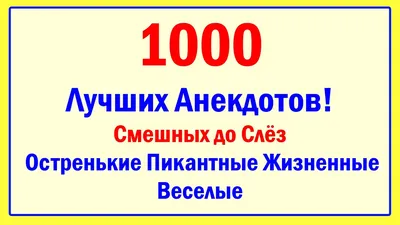 1000

Лучших Анекдотов!

Смешных до Слёз

Остренькие Пикантные Жизненные Веселые